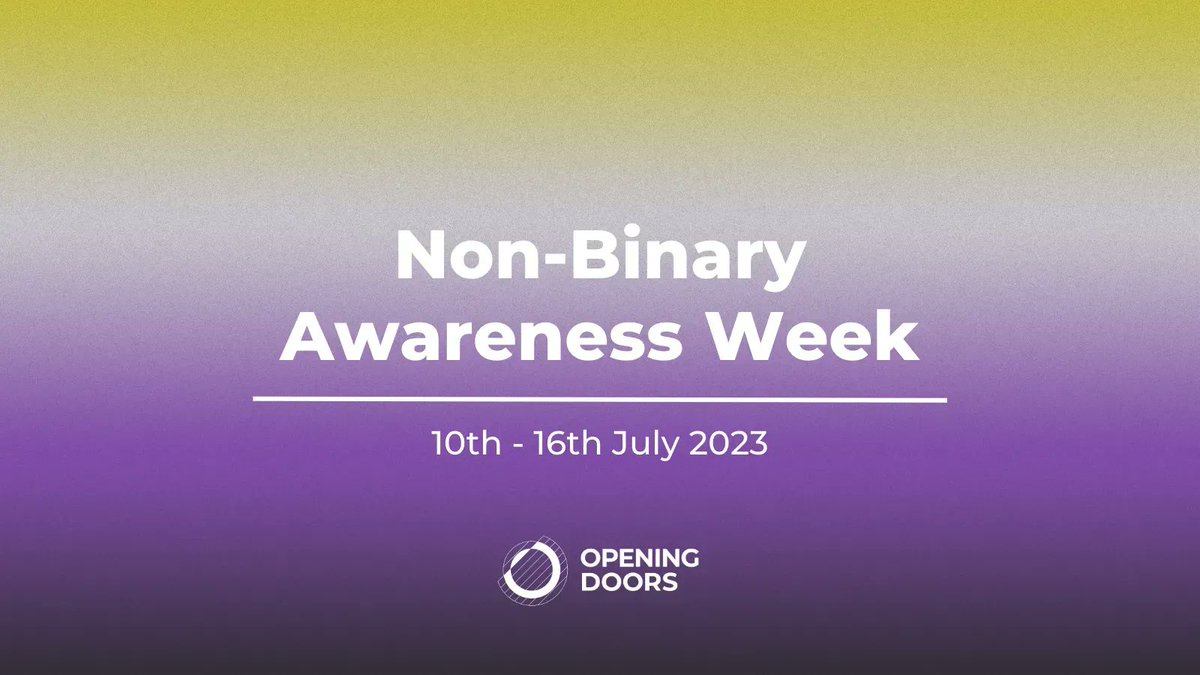 Non-Binary Awareness Week

10th - 16th July 2023

OPENING DOORS